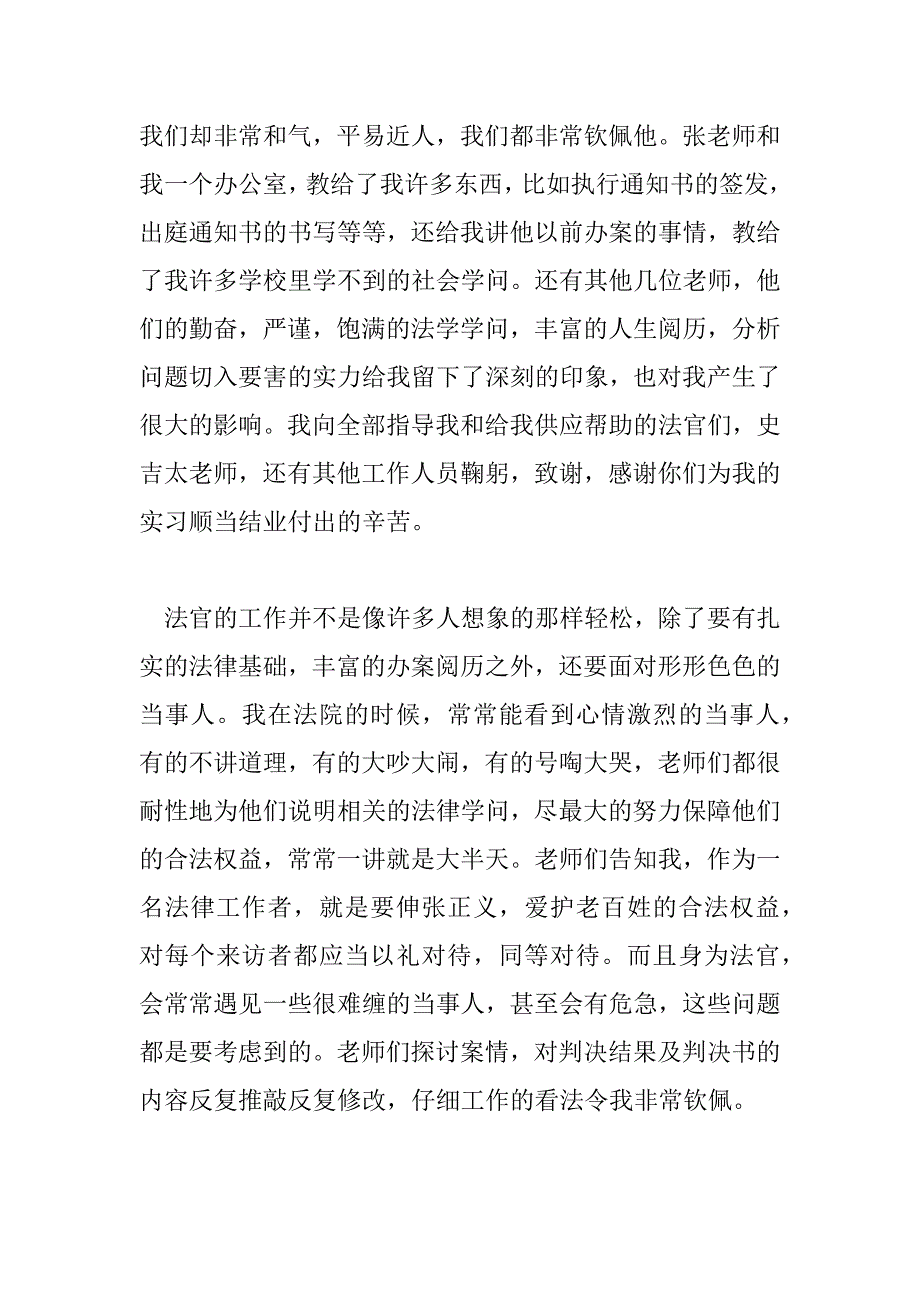 我们却非常和气，平易近人，我们都非常钦佩他。张老师和我一个办公室，教给了我许多东西，比如执行通知书的签发，出庭通知书的书写等等，还给我讲他以前办案的事情，教给了我许多学校里学不到的社会学问。还有其他几位老师，他们的勤奋，严谨，饱满的法学学问，丰富的人生阅历，分析问题切入要害的实力给我留下了深刻的印象，也对我产生了很大的影响。我向全部指导我和给我供应帮助的法官们，史吉太老师，还有其他工作人员鞠躬，致谢，感谢你们为我的实习顺当结业付出的辛苦。

法官的工作并不是像许多人想象的那样轻松，除了要有扎实的法律基础，丰富的办案阅历之外，还要面对形形色色的当事人。我在法院的时候，常常能看到心情激烈的当事人，有的不讲道理，有的大吵大闹，有的号啕大哭，老师们都很耐性地为他们说明相关的法律学问，尽最大的努力保障他们的合法权益，常常一讲就是大半天。老师们告知我，作为一名法律工作者，就是要伸张正义，爱护老百姓的合法权益，对每个来访者都应当以礼对待，同等对待。而且身为法官，会常常遇见一些很难缠的当事人，甚至会有危急，这些问题都是要考虑到的。老师们探讨案情，对判决结果及判决书的内容反复推敲反复修改，仔细工作的看法令我非常钦佩。